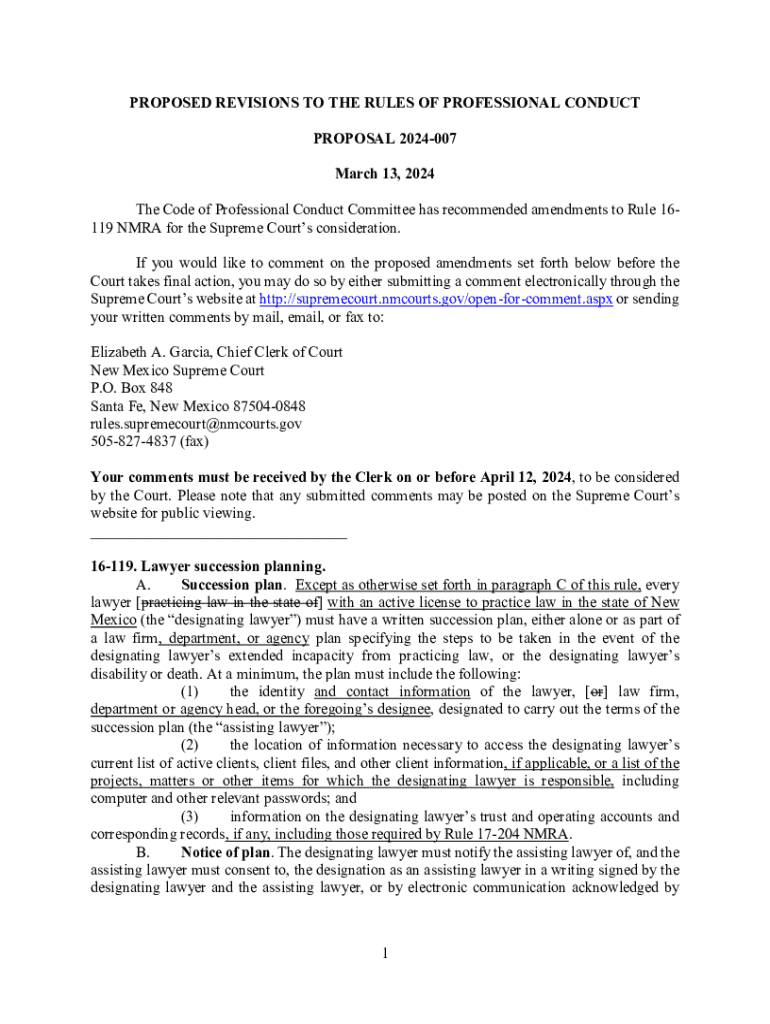 PROPOSED REVISIONS TO THE RULES OF PROFESSIONAL CONDUCT

PROPOSAL 2024-007

March 13, 2024

The Code of Professional Conduct Committee has recommended amendments to Rule 16-119 NMRA for the Supreme Court's consideration.

If you would like to comment on the proposed amendments set forth below before the Court takes final action, you may do so by either submitting a comment electronically through the Supreme Court's website at http://supremecourt.nmcourts.gov/open-for-comment.aspx or sending your written comments by mail, email, or fax to:

Elizabeth A. Garcia, Chief Clerk of Court
New Mexico Supreme Court
P.O. Box 848
Santa Fe, New Mexico 87504-0848
rules.supremecourt@nmcourts.gov
505-827-4837 (fax)

Your comments must be received by the Clerk on or before April 12, 2024, to be considered by the Court. Please note that any submitted comments may be posted on the Supreme Court's website for public viewing.

16-119. Lawyer succession planning.

A. Succession plan. Except as otherwise set forth in paragraph C of this rule, every lawyer [practicing law in the state of] with an active license to practice law in the state of New Mexico (the "designating lawyer") must have a written succession plan, either alone or as part of a law firm, department, or agency plan specifying the steps to be taken in the event of the designating lawyer's extended incapacity from practicing law, or the designating lawyer's disability or death. At a minimum, the plan must include the following:

(1) the identity and contact information of the lawyer, [or] law firm, department or agency head, or the foregoing's designee, designated to carry out the terms of the succession plan (the "assisting lawyer");

(2) the location of information necessary to access the designating lawyer's current list of active clients, client files, and other client information, if applicable, or a list of the projects, matters or other items for which the designating lawyer is responsible, including computer and other relevant passwords; and

(3) information on the designating lawyer's trust and operating accounts and corresponding records, if any, including those required by Rule 17-204 NMRA.

B. Notice of plan. The designating lawyer must notify the assisting lawyer of, and the assisting lawyer must consent to, the designation as an assisting lawyer in a writing signed by the designating lawyer and the assisting lawyer, or by electronic communication acknowledged by

1